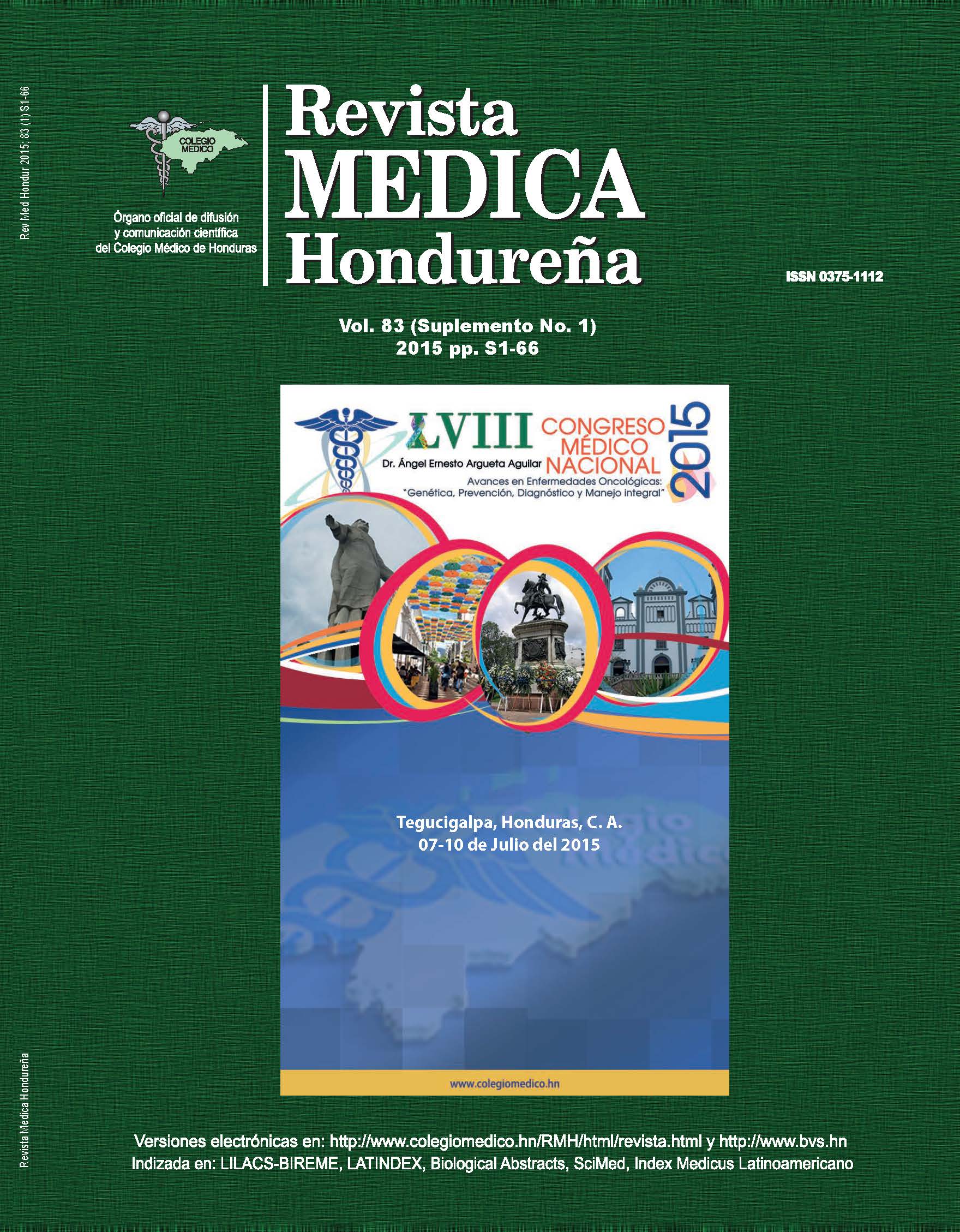 Rev Med Hondur 2015; 83 (1) S1-66

COLEGIO MEDICO

Órgano oficial de difusión y comunicación científica del Colegio Médico de Honduras

Revista MEDICA Hondureña

ISSN 0375-1112

Vol. 83 (Suplemento No. 1) 2015 pp. S1-66

LVIII CONGRESO MÉDICO NACIONAL 2015

Dr. Ángel Ernesto Argueta Aguilar

Avances en Enfermedades Oncológicas: "Genética, Prevención, Diagnóstico y Manejo integral"

Tegucigalpa, Honduras, C. A. 07-10 de Julio del 2015

www.colegiomedico.hn

Revista Médica Hondureña

Versiones electrónicas en: http://www.colegiomedico.hn/RMH/html/revista.html y http://www.bvs.hn
Indizada en: LILACS-BIREME, LATINDEX, Biological Abstracts, SciMed, Index Medicus Latinoamericano